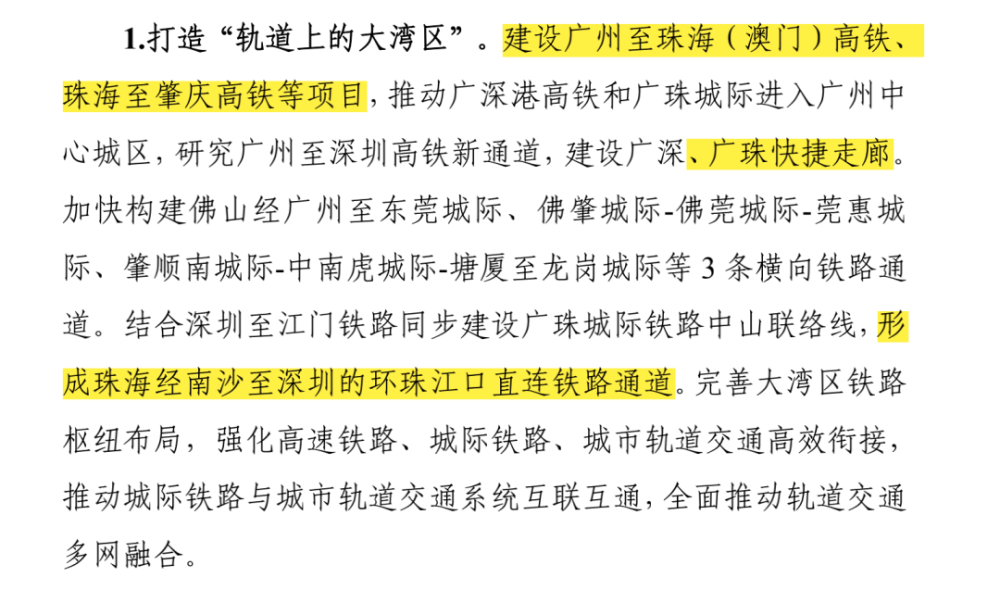 1.打造“轨道上的大湾区”。建设广州至珠海（澳门）高铁、珠海至肇庆高铁等项目，推动广深港高铁和广珠城际进入广州中心城区，研究广州至深圳高铁新通道，建设广深、广珠快捷走廊。加快构建佛山经广州至东莞城际、佛肇城际-佛莞城际-莞惠城际、肇顺南城际-中南虎城际-塘厦至龙岗城际等 3 条横向铁路通道。结合深圳至江门铁路同步建设广珠城际铁路中山联络线，形成珠海经南沙至深圳的环珠江口直连铁路通道。完善大湾区铁路枢纽布局，强化高速铁路、城际铁路、城市轨道交通高效衔接，推动城际铁路与城市轨道交通系统互联互通，全面推动轨道交通多网融合。